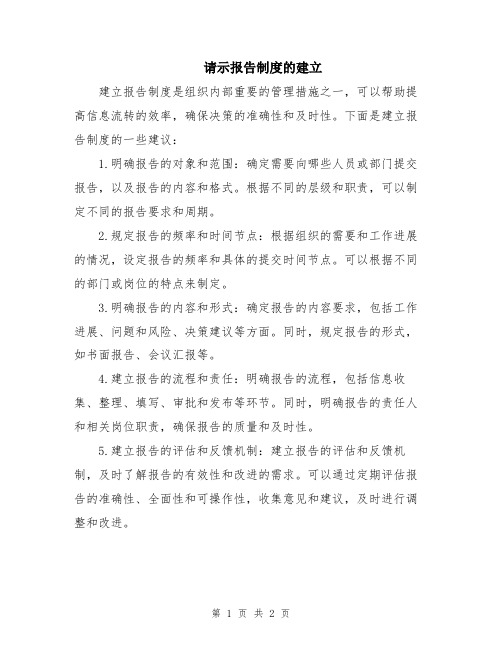 请示报告制度的建立

建立报告制度是组织内部重要的管理措施之一，可以帮助提高信息流转的效率，确保决策的准确性和及时性。下面是建立报告制度的一些建议：

1.明确报告的对象和范围：确定需要向哪些人员或部门提交报告，以及报告的内容和格式。根据不同的层级和职责，可以制定不同的报告要求和周期。

2.规定报告的频率和时间节点：根据组织的需要和工作进展的情况，设定报告的频率和具体的提交时间节点。可以根据不同的部门或岗位的特点来制定。

3.明确报告的内容和形式：确定报告的内容要求，包括工作进展、问题和风险、决策建议等方面。同时，规定报告的形式，如书面报告、会议汇报等。

4.建立报告的流程和责任：明确报告的流程，包括信息收集、整理、填写、审批和发布等环节。同时，明确报告的责任人和相关岗位职责，确保报告的质量和及时性。

5.建立报告的评估和反馈机制：建立报告的评估和反馈机制，及时了解报告的有效性和改进的需求。可以通过定期评估报告的准确性、全面性和可操作性，收集意见和建议，及时进行调整和改进。

第 1 页 共 2 页